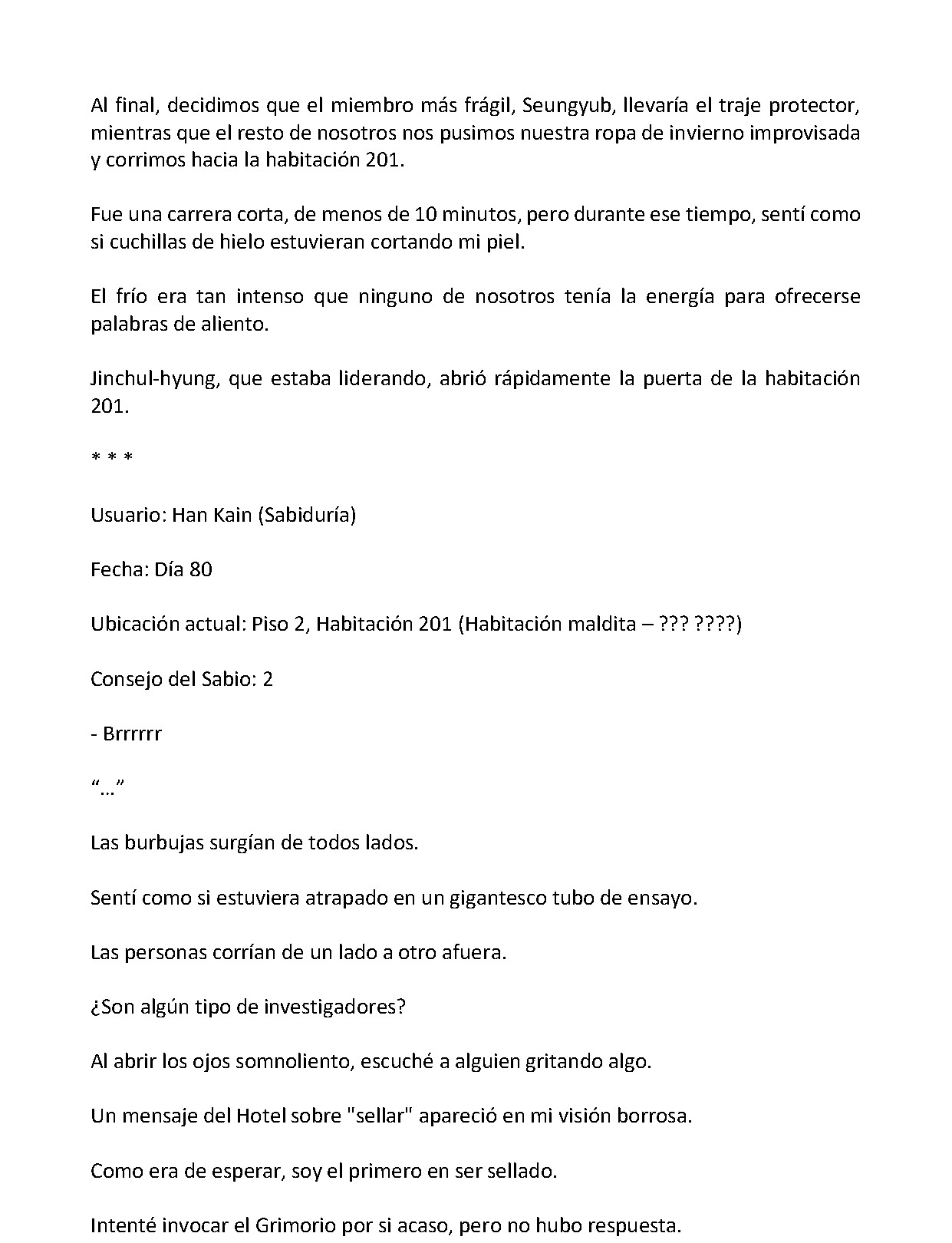 Al final, decidimos que el miembro más frágil, Seungyub, llevaría el traje protector, mientras que el resto de nosotros nos pusimos nuestra ropa de invierno improvisada y corrimos hacia la habitación 201.

Fue una carrera corta, de menos de 10 minutos, pero durante ese tiempo, sentí como si cuchillas de hielo estuvieran cortando mi piel.

El frío era tan intenso que ninguno de nosotros tenía la energía para ofrecerse palabras de aliento.

Jinchul-hyung, que estaba liderando, abrió rápidamente la puerta de la habitación 201.

* * *

Usuario: Han Kain (Sabiduría)

Fecha: Día 80

Ubicación actual: Piso 2, Habitación 201 (Habitación maldita – ??? ????)

Consejo del Sabio: 2

- Brrrrrr

“…”

Las burbujas surgían de todos lados.

Sentí como si estuviera atrapado en un gigantesco tubo de ensayo.

Las personas corrían de un lado a otro afuera.

¿Son algún tipo de investigadores?

Al abrir los ojos somnoliento, escuché a alguien gritando algo.

Un mensaje del Hotel sobre "sellar" apareció en mi visión borrosa.

Como era de esperar, soy el primero en ser sellado.

Intenté invocar el Grimorio por si acaso, pero no hubo respuesta.